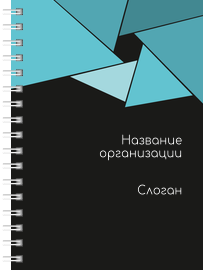 Название организации

Слоган